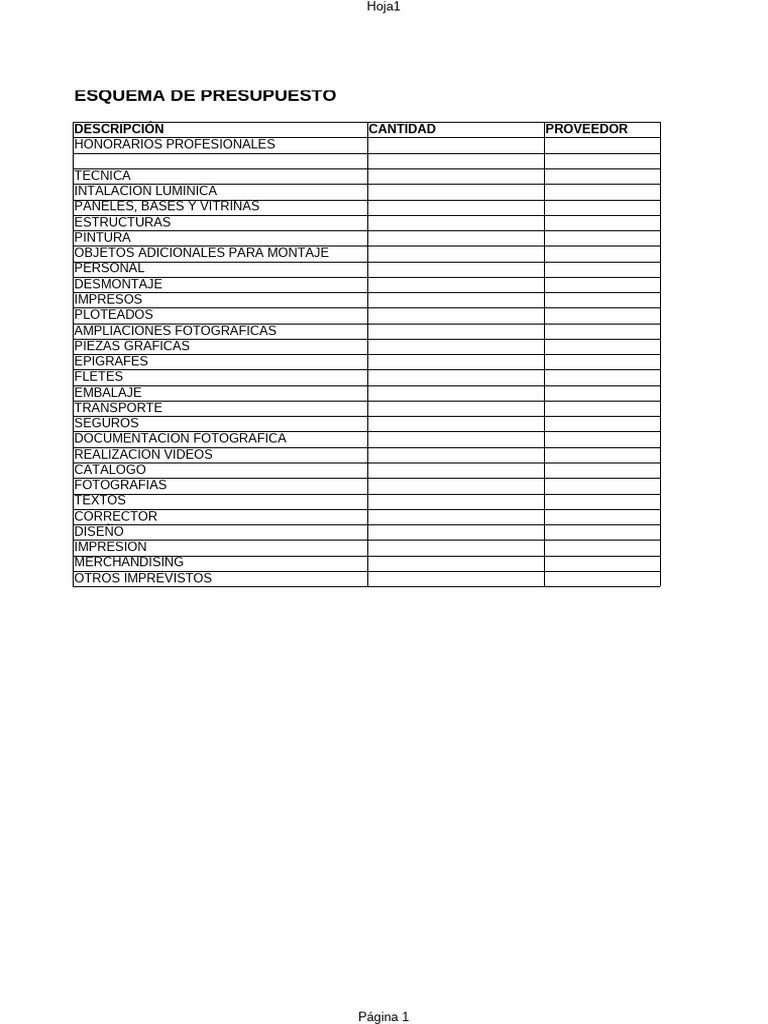 Hoja1

ESQUEMA DE PRESUPUESTO

| DESCRIPCIÓN | CANTIDAD | PROVEEDOR |
|---|---|---|
| HONORARIOS PROFESIONALES | | |
| | | |
| TECNICA | | |
| INTALACION LUMINICA | | |
| PANELES, BASES Y VITRINAS | | |
| ESTRUCTURAS | | |
| PINTURA | | |
| OBJETOS ADICIONALES PARA MONTAJE | | |
| PERSONAL | | |
| DESMONTAJE | | |
| IMPRESOS | | |
| PLOTEADOS | | |
| AMPLIACIONES FOTOGRAFICAS | | |
| PIEZAS GRAFICAS | | |
| EPIGRAFES | | |
| FLETES | | |
| EMBALAJE | | |
| TRANSPORTE | | |
| SEGUROS | | |
| DOCUMENTACION FOTOGRAFICA | | |
| REALIZACION VIDEOS | | |
| CATALOGO | | |
| FOTOGRAFIAS | | |
| TEXTOS | | |
| CORRECTOR | | |
| DISEÑO | | |
| IMPRESION | | |
| MERCHANDISING | | |
| OTROS IMPREVISTOS | | |

Página 1